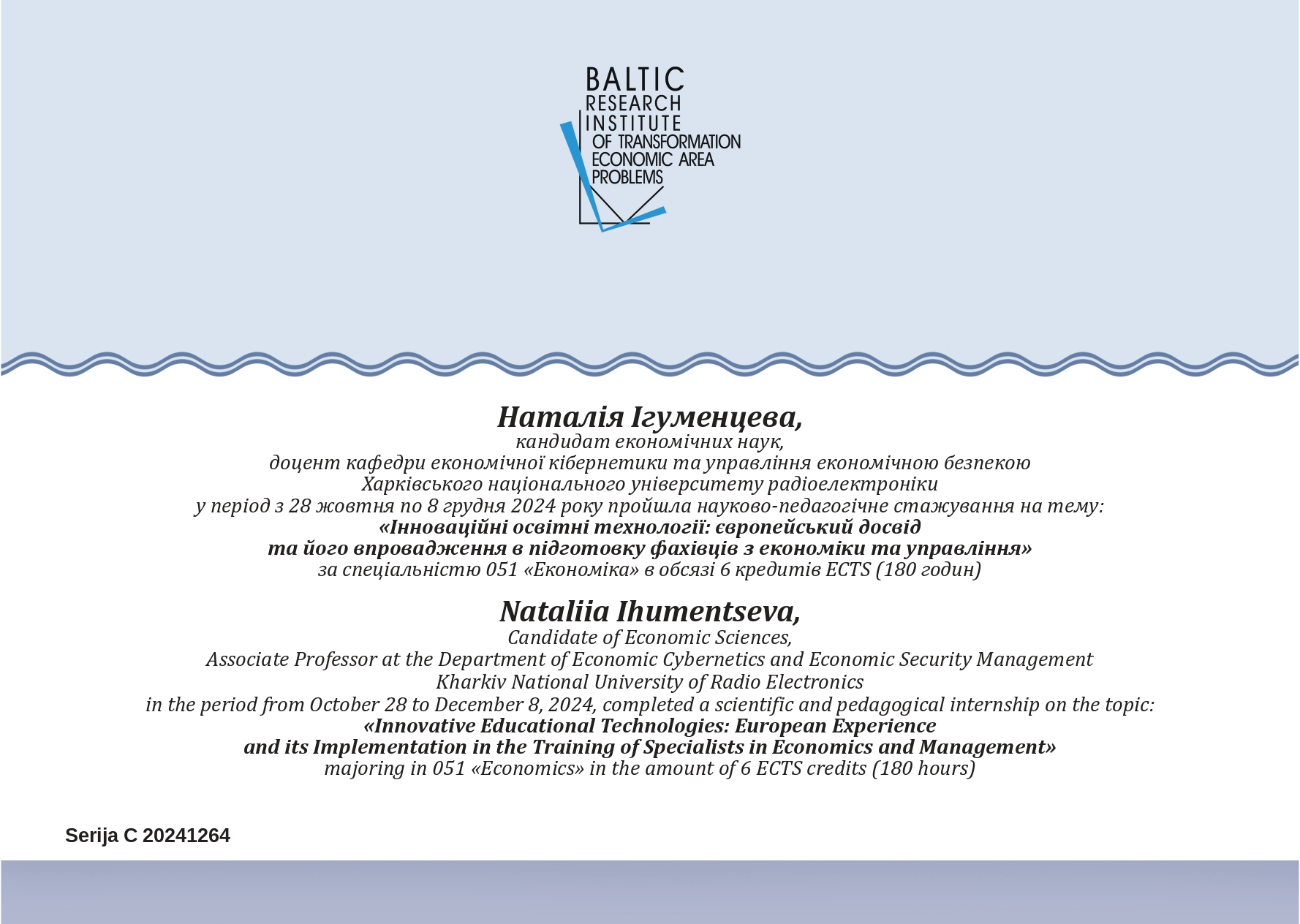 BALTIC
RESEARCH
INSTITUTE
OF TRANSFORMATION
ECONOMIC AREA
PROBLEMS

Наталія Ігуменцева,
кандидат економічних наук,
доцент кафедри економічної кібернетики та управління економічною безпекою
Харківського національного університету радіоелектроніки
у період з 28 жовтня по 8 грудня 2024 року пройшла науково-педагогічне стажування на тему:
«Інноваційні освітні технології: європейський досвід
та його впровадження в підготовку фахівців з економіки та управління»
за спеціальністю 051 «Економіка» в обсязі 6 кредитів ECTS (180 годин)

Nataliia Ihumentseva,
Candidate of Economic Sciences,
Associate Professor at the Department of Economic Cybernetics and Economic Security Management
Kharkiv National University of Radio Electronics
in the period from October 28 to December 8, 2024, completed a scientific and pedagogical internship on the topic:
«Innovative Educational Technologies: European Experience
and its Implementation in the Training of Specialists in Economics and Management»
majoring in 051 «Economics» in the amount of 6 ECTS credits (180 hours)

Serija C 20241264